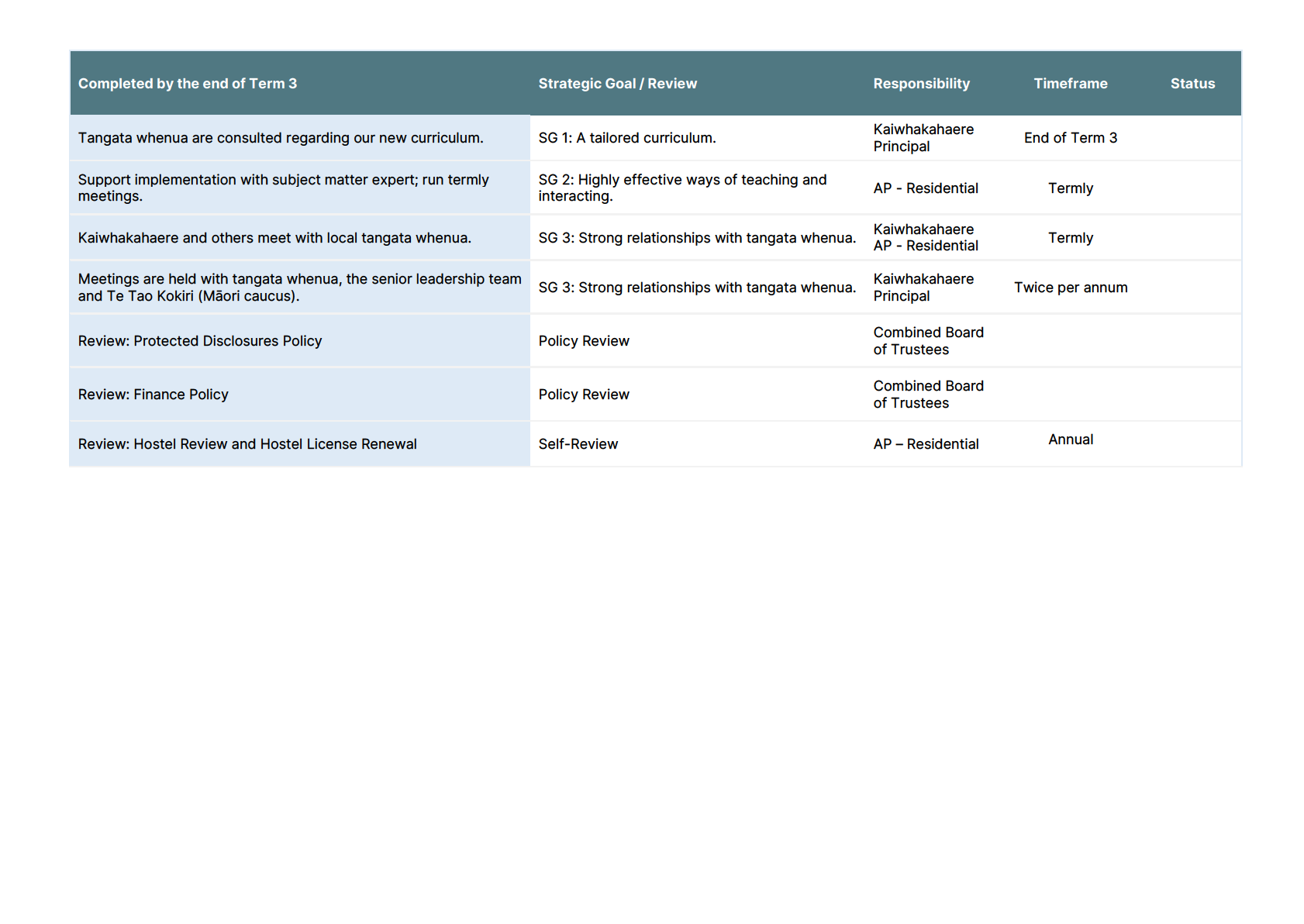 | Completed by the end of Term 3 | Strategic Goal / Review | Responsibility | Timeframe | Status |
|---|---|---|---|---|
| Tangata whenua are consulted regarding our new curriculum. | SG 1: A tailored curriculum. | Kaiwhakahaere Principal | End of Term 3 | |
| Support implementation with subject matter expert; run termly meetings. | SG 2: Highly effective ways of teaching and interacting. | AP - Residential | Termly | |
| Kaiwhakahaere and others meet with local tangata whenua. | SG 3: Strong relationships with tangata whenua. | Kaiwhakahaere AP - Residential | Termly | |
| Meetings are held with tangata whenua, the senior leadership team and Te Tao Kokiri (Māori caucus). | SG 3: Strong relationships with tangata whenua. | Kaiwhakahaere Principal | Twice per annum | |
| Review: Protected Disclosures Policy | Policy Review | Combined Board of Trustees | | |
| Review: Finance Policy | Policy Review | Combined Board of Trustees | | |
| Review: Hostel Review and Hostel License Renewal | Self-Review | AP – Residential | Annual | |